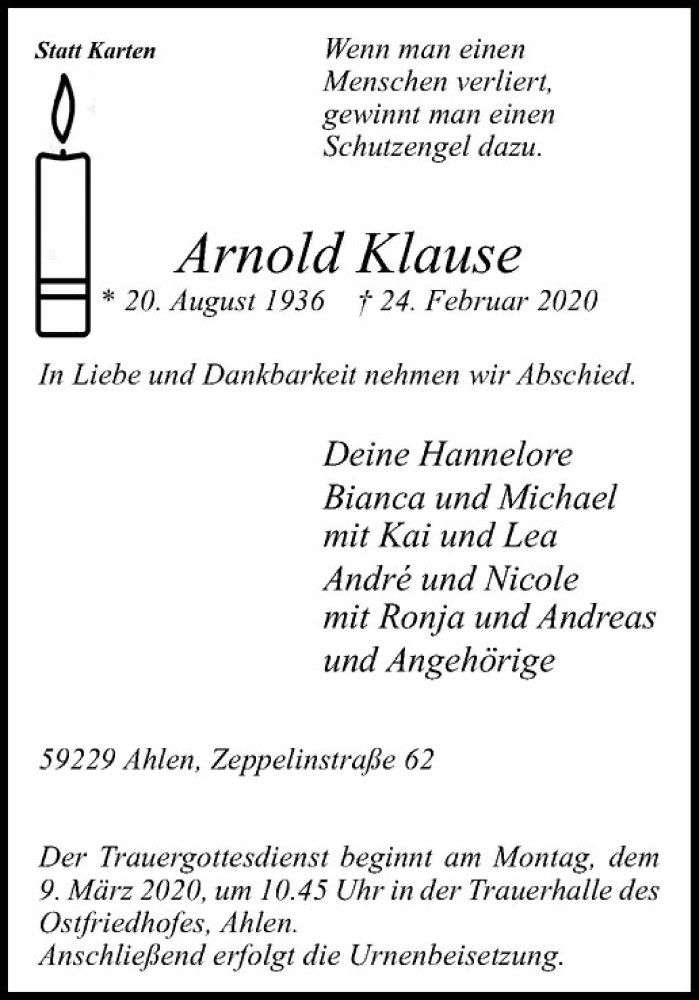 Statt Karten

Wenn man einen
Menschen verliert,
gewinnt man einen
Schutzengel dazu.

Arnold Klause

* 20. August 1936 † 24. Februar 2020

In Liebe und Dankbarkeit nehmen wir Abschied.

Deine Hannelore
Bianca und Michael
mit Kai und Lea
André und Nicole
mit Ronja und Andreas
und Angehörige

59229 Ahlen, Zeppelinstraße 62

Der Trauergottesdienst beginnt am Montag, dem 9. März 2020, um 10.45 Uhr in der Trauerhalle des Ostfriedhofes, Ahlen.
Anschließend erfolgt die Urnenbeisetzung.